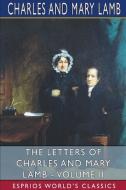 CHARLES AND MARY LAMB

THE LETTERS OF CHARLES AND MARY LAMB - VOLUME II

ESPRIOS WORLD'S CLASSICS